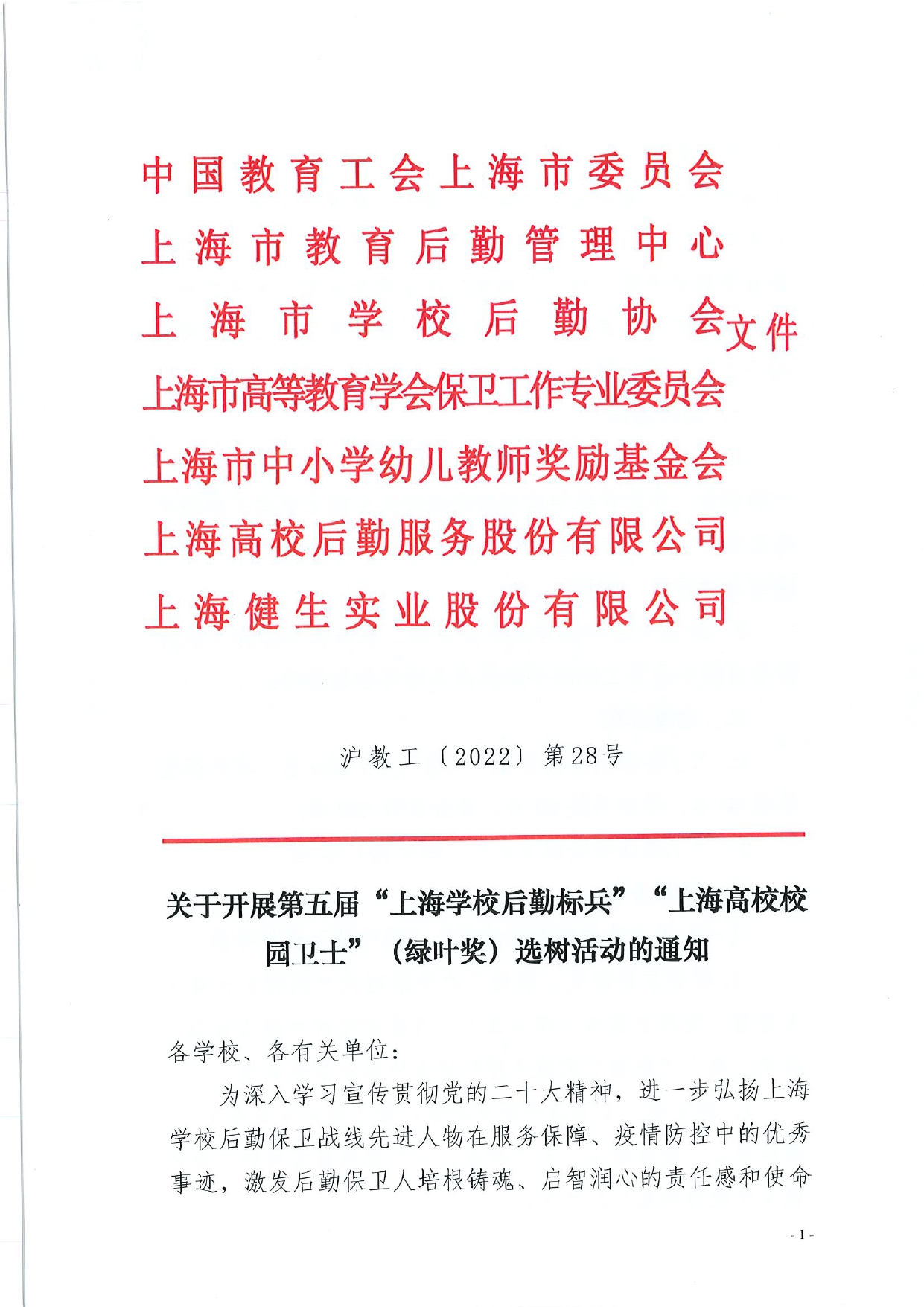 中国教育工会上海市委员会
上海市教育后勤管理中心
上海市学校后勤协会文件
上海市高等教育学会保卫工作专业委员会
上海市中小学幼儿教师奖励基金会
上海高校后勤服务股份有限公司
上海健生实业股份有限公司

沪教工〔2022〕第28号

关于开展第五届“上海学校后勤标兵”“上海高校校园卫士”（绿叶奖）选树活动的通知

各学校、各有关单位：

为深入学习宣传贯彻党的二十大精神，进一步弘扬上海学校后勤保卫战线先进人物在服务保障、疫情防控中的优秀事迹，激发后勤保卫人培根铸魂、启智润心的责任感和使命

- 1 -